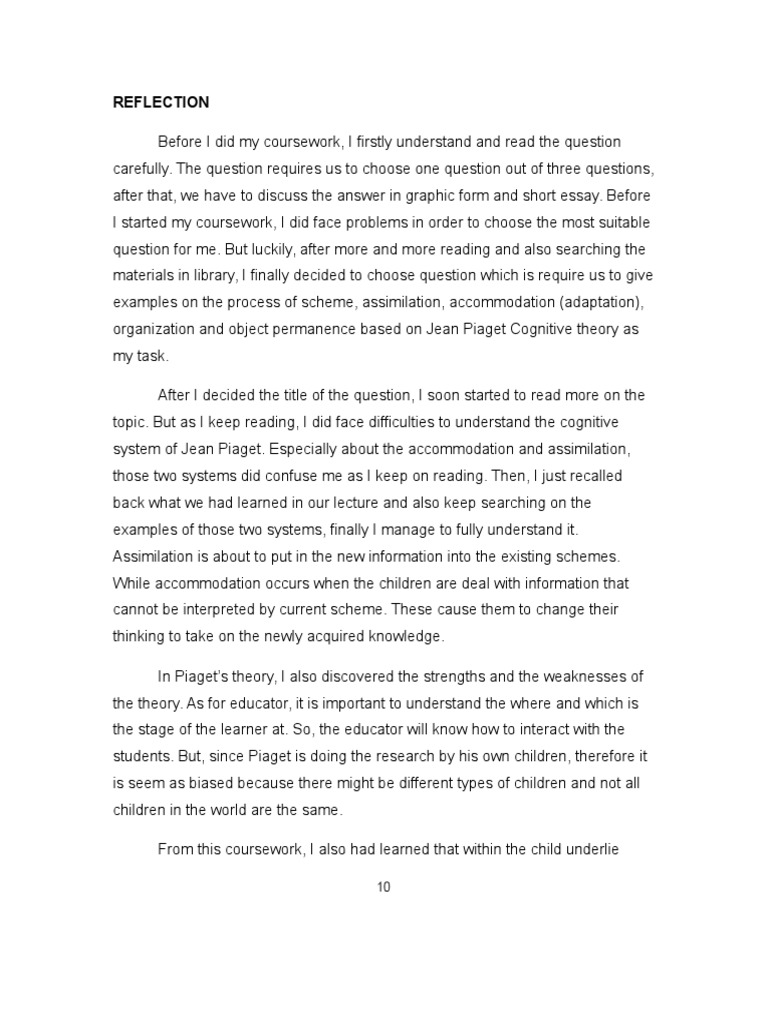 REFLECTION

Before I did my coursework, I firstly understand and read the question carefully. The question requires us to choose one question out of three questions, after that, we have to discuss the answer in graphic form and short essay. Before I started my coursework, I did face problems in order to choose the most suitable question for me. But luckily, after more and more reading and also searching the materials in library, I finally decided to choose question which is require us to give examples on the process of scheme, assimilation, accommodation (adaptation), organization and object permanence based on Jean Piaget Cognitive theory as my task.

After I decided the title of the question, I soon started to read more on the topic. But as I keep reading, I did face difficulties to understand the cognitive system of Jean Piaget. Especially about the accommodation and assimilation, those two systems did confuse me as I keep on reading. Then, I just recalled back what we had learned in our lecture and also keep searching on the examples of those two systems, finally I manage to fully understand it. Assimilation is about to put in the new information into the existing schemes. While accommodation occurs when the children are deal with information that cannot be interpreted by current scheme. These cause them to change their thinking to take on the newly acquired knowledge.

In Piaget's theory, I also discovered the strengths and the weaknesses of the theory. As for educator, it is important to understand the where and which is the stage of the learner at. So, the educator will know how to interact with the students. But, since Piaget is doing the research by his own children, therefore it is seem as biased because there might be different types of children and not all children in the world are the same.

From this coursework, I also had learned that within the child underlie

10